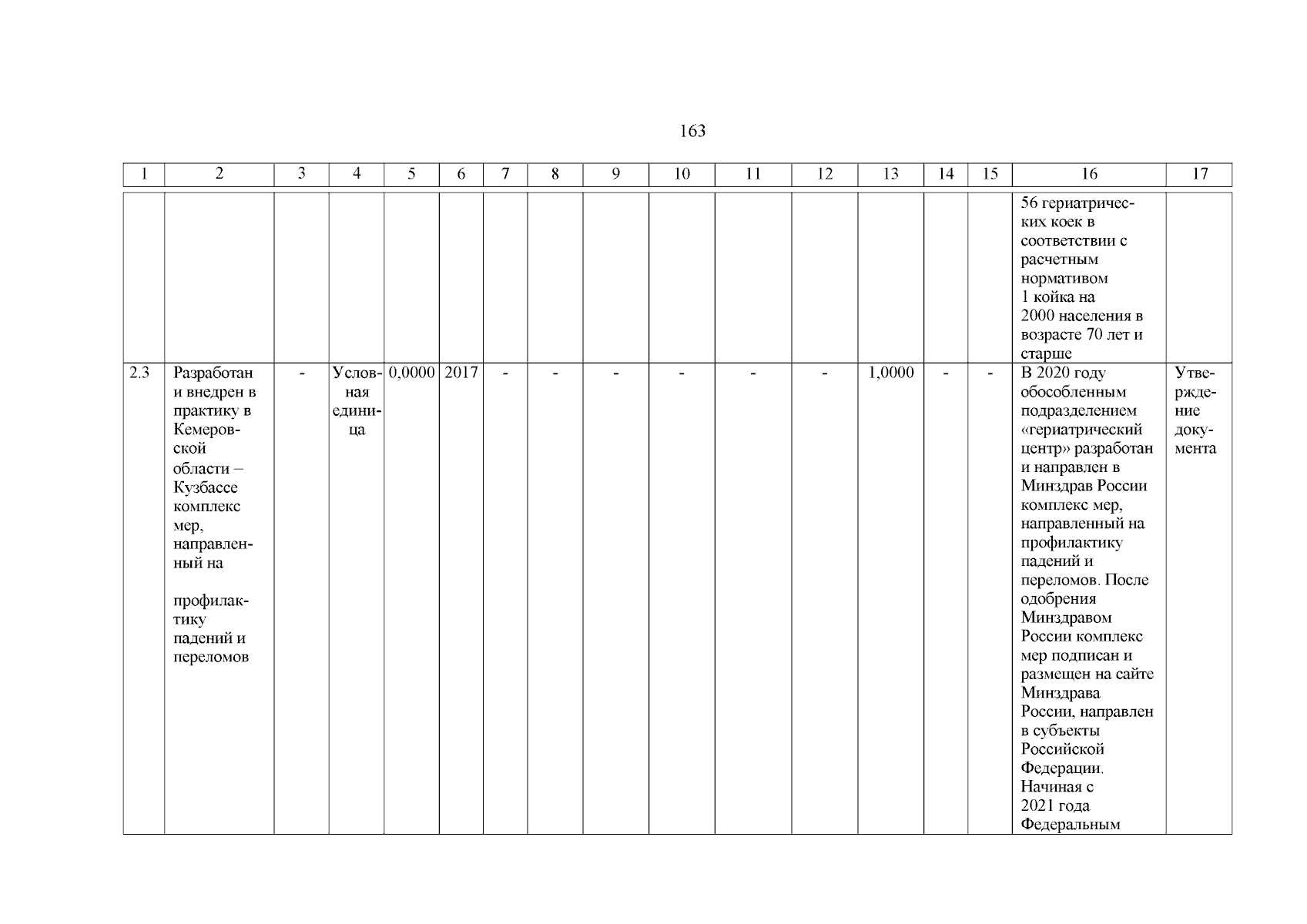 163

| 1 | 2 | 3 | 4 | 5 | 6 | 7 | 8 | 9 | 10 | 11 | 12 | 13 | 14 | 15 | 16 | 17 |
|---|---|---|---|---|---|---|---|---|---|---|---|---|---|---|---|---|
| | | | | | | | | | | | | | | | 56 гериатрических коек в соответствии с расчетным нормативом 1 койка на 2000 населения в возрасте 70 лет и старше | |
| 2.3 | Разработан и внедрен в практику в Кемеровской области – Кузбассе комплекс мер, направленный на профилактику падений и переломов | - | Условная единица | 0,0000 | 2017 | - | - | - | - | - | - | 1,0000 | - | - | В 2020 году обособленным подразделением «гериатрический центр» разработан и направлен в Минздрав России комплекс мер, направленный на профилактику падений и переломов. После одобрения Минздравом России комплекс мер подписан и размещен на сайте Минздрава России, направлен в субъекты Российской Федерации. Начиная с 2021 года Федеральным | Утверждение документа |